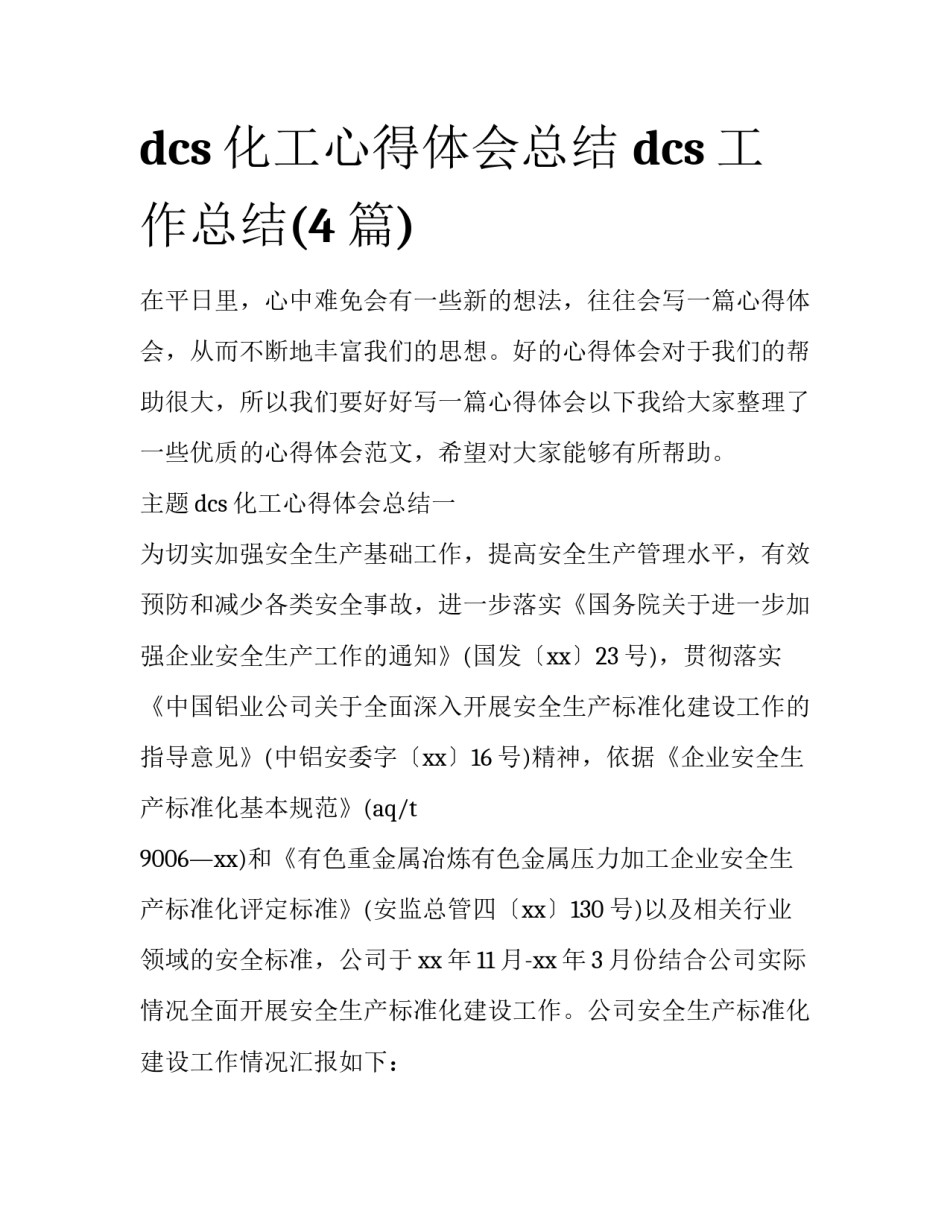 dcs 化工心得体会总结 dcs 工作总结(4 篇)

在平日里，心中难免会有一些新的想法，往往会写一篇心得体会，从而不断地丰富我们的思想。好的心得体会对于我们的帮助很大，所以我们要好好写一篇心得体会以下我给大家整理了一些优质的心得体会范文，希望对大家能够有所帮助。

主题 dcs 化工心得体会总结一

为切实加强安全生产基础工作，提高安全生产管理水平，有效预防和减少各类安全事故，进一步落实《国务院关于进一步加强企业安全生产工作的通知》(国发〔xx〕23 号)，贯彻落实《中国铝业公司关于全面深入开展安全生产标准化建设工作的指导意见》(中铝安委字〔xx〕16 号)精神，依据《企业安全生产标准化基本规范》(aq/t

9006—xx)和《有色重金属冶炼有色金属压力加工企业安全生产标准化评定标准》(安监总管四〔xx〕130 号)以及相关行业领域的安全标准，公司于 xx 年 11 月-xx 年 3 月份结合公司实际情况全面开展安全生产标准化建设工作。公司安全生产标准化建设工作情况汇报如下：